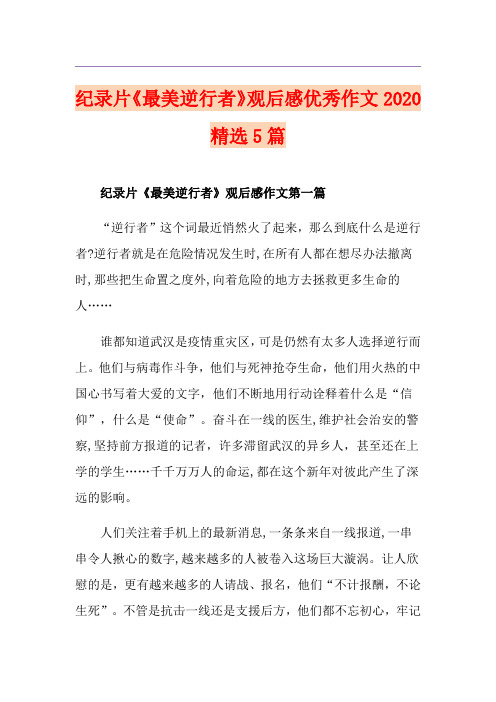 纪录片《最美逆行者》观后感优秀作文2020精选5篇

纪录片《最美逆行者》观后感作文第一篇

“逆行者”这个词最近悄然火了起来，那么到底什么是逆行者?逆行者就是在危险情况发生时,在所有人都在想尽办法撤离时,那些把生命置之度外,向着危险的地方去拯救更多生命的人……

谁都知道武汉是疫情重灾区，可是仍然有太多人选择逆行而上。他们与病毒作斗争，他们与死神抢夺生命，他们用火热的中国心书写着大爱的文字，他们不断地用行动诠释着什么是“信仰”，什么是“使命”。奋斗在一线的医生,维护社会治安的警察,坚持前方报道的记者，许多滞留武汉的异乡人，甚至还在上学的学生……千千万万人的命运,都在这个新年对彼此产生了深远的影响。

人们关注着手机上的最新消息,一条条来自一线报道,一串串令人揪心的数字,越来越多的人被卷入这场巨大漩涡。让人欣慰的是，更有越来越多的人请战、报名，他们“不计报酬，不论生死”。不管是抗击一线还是支援后方，他们都不忘初心，牢记